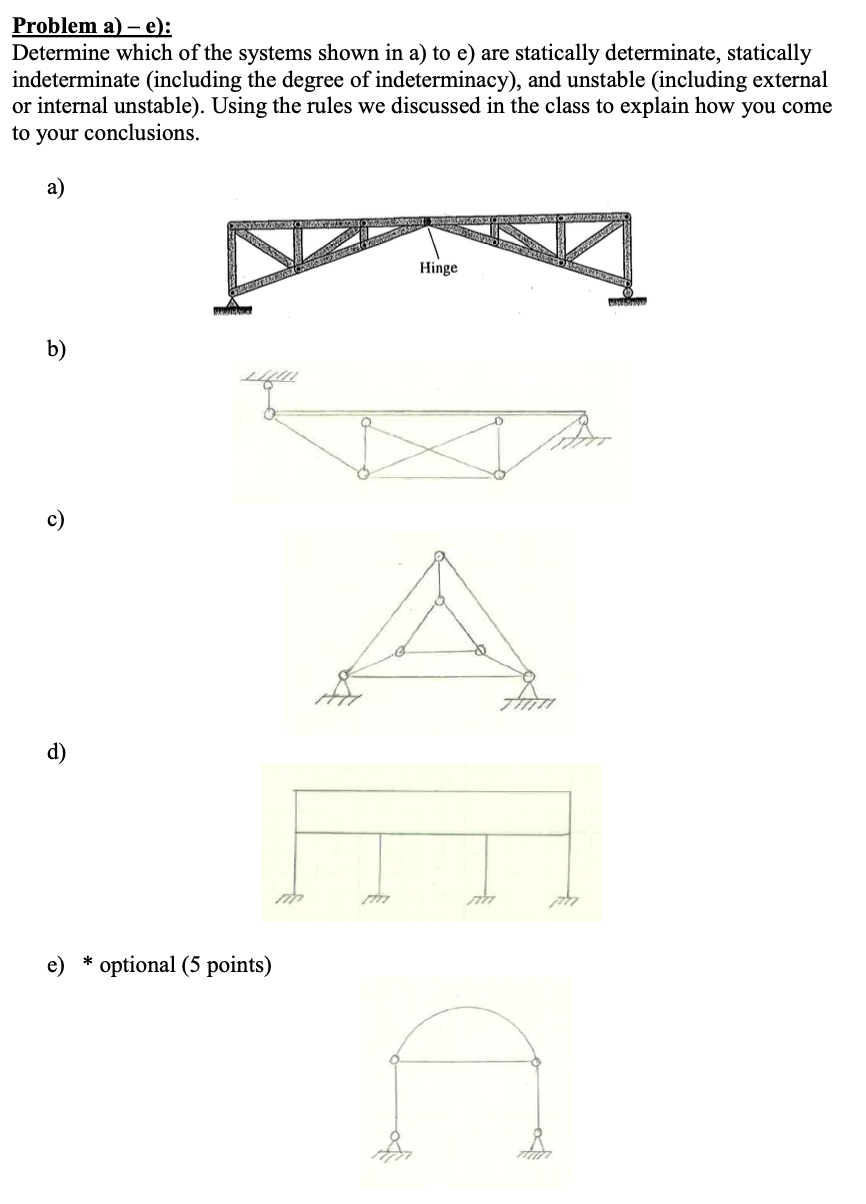 Problem a) – e):
Determine which of the systems shown in a) to e) are statically determinate, statically indeterminate (including the degree of indeterminacy), and unstable (including external or internal unstable). Using the rules we discussed in the class to explain how you come to your conclusions.

a)

Hinge

b)

c)

d)

e) * optional (5 points)